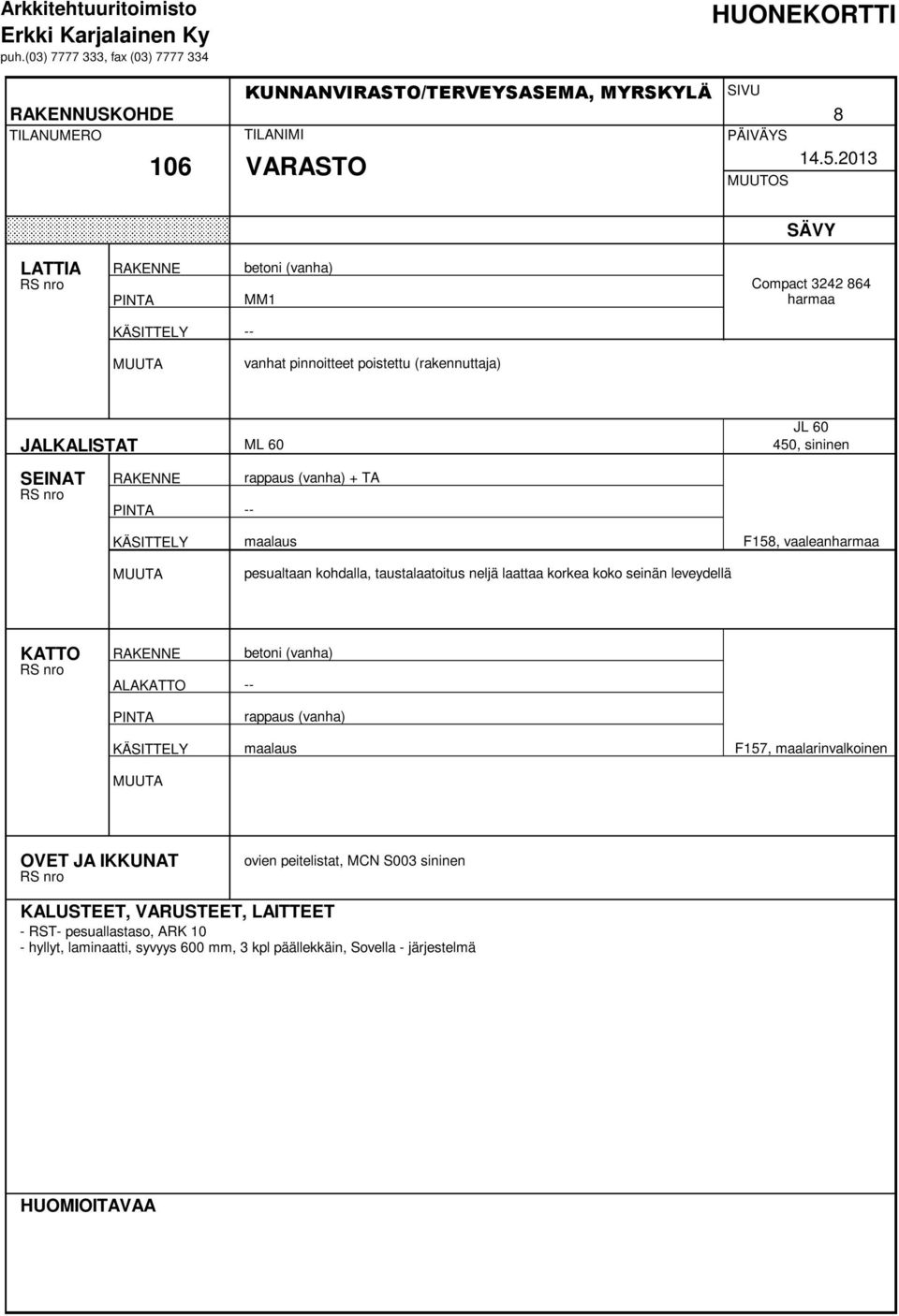 Arkkitehtuuritoimisto
Erkki Karjalainen Ky
puh.(03) 7777 333, fax (03) 7777 334

HUONEKORTTI

RAKENNUSKOHDE
KUNNANVIRASTO/TERVEYSASEMA, MYRSKYLÄ
SIVU
8

TILANUMERO
106
TILANIMI
VARASTO
PÄIVÄYS
14.5.2013
MUUTOS

SÄVY

LATTIA
RS nro
RAKENNE betoni (vanha)
PINTA MM1
Compact 3242 864 harmaa
KÄSITTELY --
MUUTA vanhat pinnoitteet poistettu (rakennuttaja)

JALKALISTAT ML 60
JL 60
450, sininen

SEINAT
RS nro
RAKENNE rappaus (vanha) + TA
PINTA --
KÄSITTELY maalaus
F158, vaaleanharmaa
MUUTA pesualtaan kohdalla, taustalaatoitus neljä laattaa korkea koko seinän leveydellä

KATTO
RS nro
RAKENNE betoni (vanha)
ALAKATTO --
PINTA rappaus (vanha)
KÄSITTELY maalaus
F157, maalarinvalkoinen
MUUTA

OVET JA IKKUNAT
RS nro
ovien peitelistat, MCN S003 sininen

KALUSTEET, VARUSTEET, LAITTEET
- RST- pesuallastaso, ARK 10
- hyllyt, laminaatti, syvyys 600 mm, 3 kpl päällekkäin, Sovella - järjestelmä

HUOMIOITAVAA